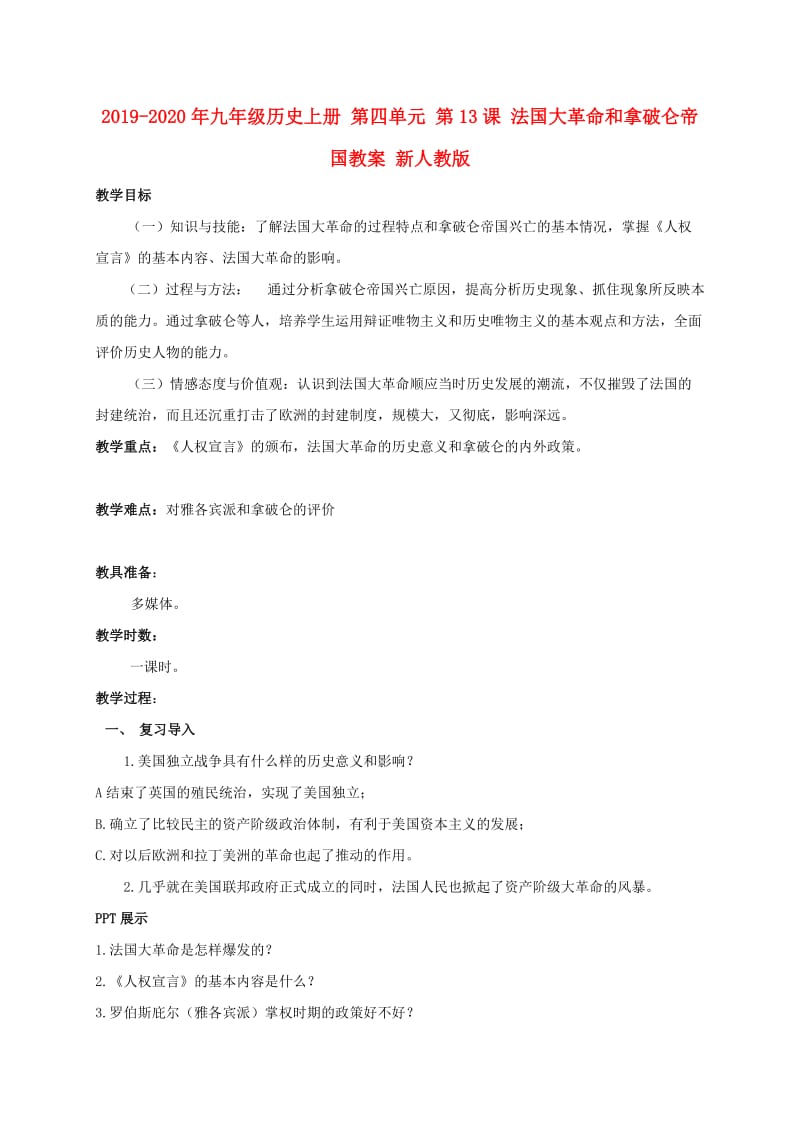 2019-2020年九年级历史上册 第四单元 第13课 法国大革命和拿破仑帝国教案 新人教版

教学目标

（一）知识与技能：了解法国大革命的过程特点和拿破仑帝国兴亡的基本情况，掌握《人权宣言》的基本内容、法国大革命的影响。

（二）过程与方法： 通过分析拿破仑帝国兴亡原因，提高分析历史现象、抓住现象所反映本质的能力。通过拿破仑等人，培养学生运用辩证唯物主义和历史唯物主义的基本观点和方法，全面评价历史人物的能力。

（三）情感态度与价值观：认识到法国大革命顺应当时历史发展的潮流，不仅摧毁了法国的封建统治，而且还沉重打击了欧洲的封建制度，规模大，又彻底，影响深远。

教学重点：《人权宣言》的颁布，法国大革命的历史意义和拿破仑的内外政策。

教学难点：对雅各宾派和拿破仑的评价

教具准备：

多媒体。

教学时数：

一课时。

教学过程：

一、 复习导入

1.美国独立战争具有什么样的历史意义和影响？

A结束了英国的殖民统治，实现了美国独立；

B.确立了比较民主的资产阶级政治体制，有利于美国资本主义的发展；

C.对以后欧洲和拉丁美洲的革命也起了推动的作用。

2.几乎就在美国联邦政府正式成立的同时，法国人民也掀起了资产阶级大革命的风暴。

PPT展示

1.法国大革命是怎样爆发的？

2.《人权宣言》的基本内容是什么？

3.罗伯斯庇尔（雅各宾派）掌权时期的政策好不好？